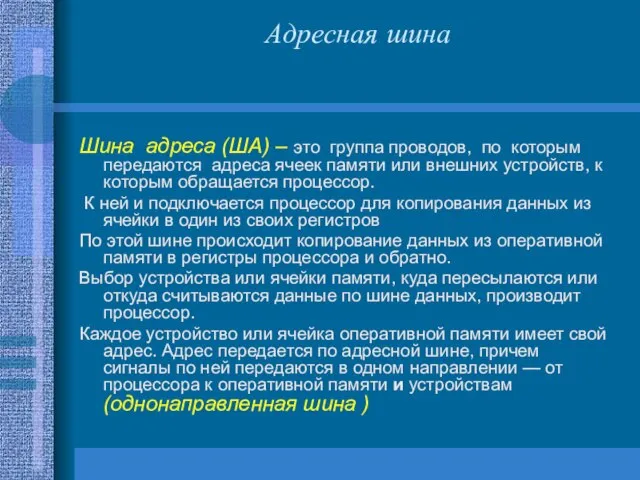 Адресная шина

Шина адреса (ША) – это группа проводов, по которым передаются адреса ячеек памяти или внешних устройств, к которым обращается процессор.

К ней и подключается процессор для копирования данных из ячейки в один из своих регистров

По этой шине происходит копирование данных из оперативной памяти в регистры процессора и обратно.

Выбор устройства или ячейки памяти, куда пересылаются или откуда считываются данные по шине данных, производит процессор.

Каждое устройство или ячейка оперативной памяти имеет свой адрес. Адрес передается по адресной шине, причем сигналы по ней передаются в одном направлении — от процессора к оперативной памяти и устройствам (однонаправленная шина )